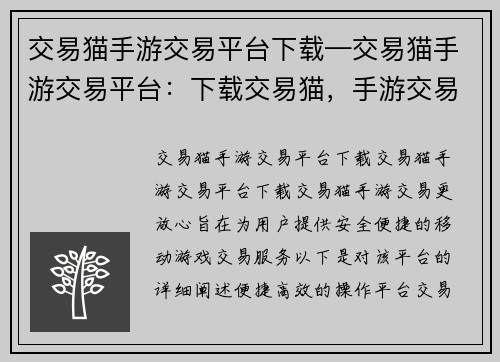 交易猫手游交易平台下载—交易猫手游交易平台：下载交易猫，手游交易

交易猫手游交易平台下载交易猫手游交易平台下载交易猫手游交易更放心旨在为用户提供安全便捷的移动游戏交易服务以下是对该平台的详细阐述便捷高效的操作平台交易